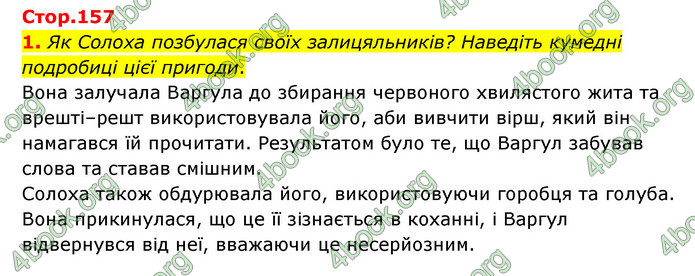 Стор.157

1. Як Солоха позбулася своїх залицяльників? Наведіть кумедні подробиці цієї пригоди.

Вона залучала Варгула до збирання червоного хвилястого жита та врешті–решт використовувала його, аби вивчити вірш, який він намагався їй прочитати. Результатом було те, що Варгул забував слова та ставав смішним.
Солоха також обдурювала його, використовуючи горобця та голуба. Вона прикинулася, що це її зізнається в коханні, і Варгул відвернувся від неї, вважаючи це несерйозним.

4book.org